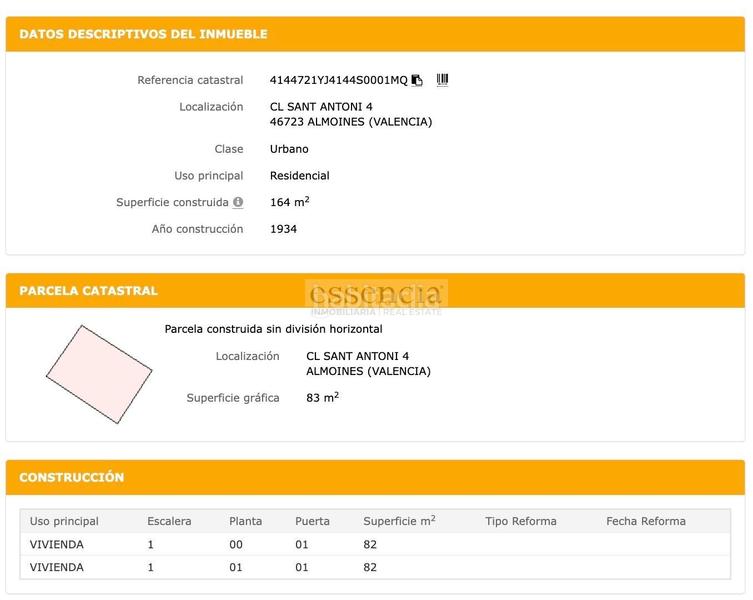 DATOS DESCRIPTIVOS DEL INMUEBLE

Referencia catastral 4144721YJ4144S0001MQ

Localización CL SANT ANTONI 4
46723 ALMOINES (VALENCIA)

Clase Urbano

Uso principal Residencial

Superficie construida 164 $m^2$

Año construcción 1934

PARCELA CATASTRAL

essencia
INMOBILIARIA | REAL ESTATE

Parcela construida sin división horizontal

Localización CL SANT ANTONI 4
ALMOINES (VALENCIA)

Superficie gráfica 83 $m^2$

CONSTRUCCIÓN

| Uso principal | Escalera | Planta | Puerta | Superficie $m^2$ | Tipo Reforma | Fecha Reforma |
|---|---|---|---|---|---|---|
| VIVIENDA | 1 | 00 | 01 | 82 | | |
| VIVIENDA | 1 | 01 | 01 | 82 | | |